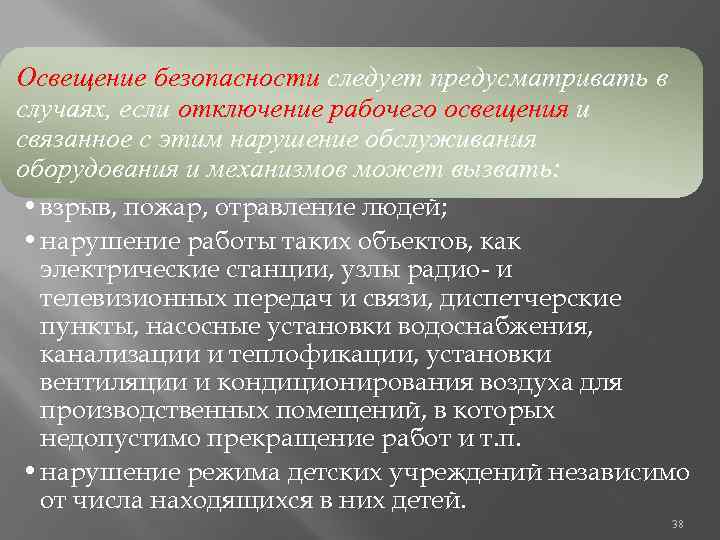 Освещение безопасности следует предусматривать в случаях, если отключение рабочего освещения и связанное с этим нарушение обслуживания оборудования и механизмов может вызвать:

• взрыв, пожар, отравление людей;

• нарушение работы таких объектов, как электрические станции, узлы радио- и телевизионных передач и связи, диспетчерские пункты, насосные установки водоснабжения, канализации и теплофикации, установки вентиляции и кондиционирования воздуха для производственных помещений, в которых недопустимо прекращение работ и т.п.

• нарушение режима детских учреждений независимо от числа находящихся в них детей.

38